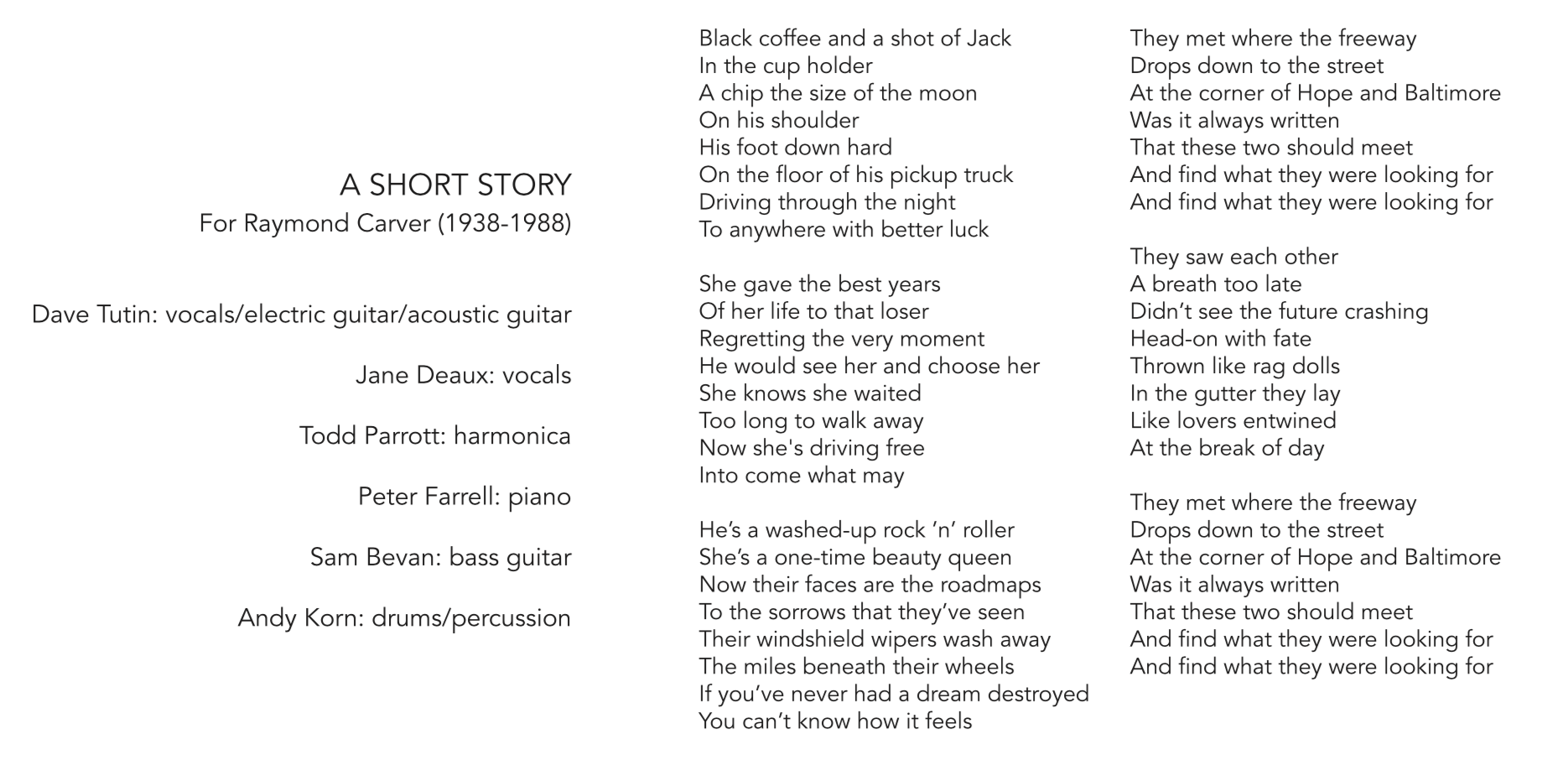 A SHORT STORY
For Raymond Carver (1938-1988)

Dave Tutin: vocals/electric guitar/acoustic guitar

Jane Deaux: vocals

Todd Parrott: harmonica

Peter Farrell: piano

Sam Bevan: bass guitar

Andy Korn: drums/percussion

Black coffee and a shot of Jack
In the cup holder
A chip the size of the moon
On his shoulder
His foot down hard
On the floor of his pickup truck
Driving through the night
To anywhere with better luck

She gave the best years
Of her life to that loser
Regretting the very moment
He would see her and choose her
She knows she waited
Too long to walk away
Now she's driving free
Into come what may

He’s a washed-up rock ’n’ roller
She’s a one-time beauty queen
Now their faces are the roadmaps
To the sorrows that they’ve seen
Their windshield wipers wash away
The miles beneath their wheels
If you’ve never had a dream destroyed
You can’t know how it feels

They met where the freeway
Drops down to the street
At the corner of Hope and Baltimore
Was it always written
That these two should meet
And find what they were looking for
And find what they were looking for

They saw each other
A breath too late
Didn’t see the future crashing
Head-on with fate
Thrown like rag dolls
In the gutter they lay
Like lovers entwined
At the break of day

They met where the freeway
Drops down to the street
At the corner of Hope and Baltimore
Was it always written
That these two should meet
And find what they were looking for
And find what they were looking for